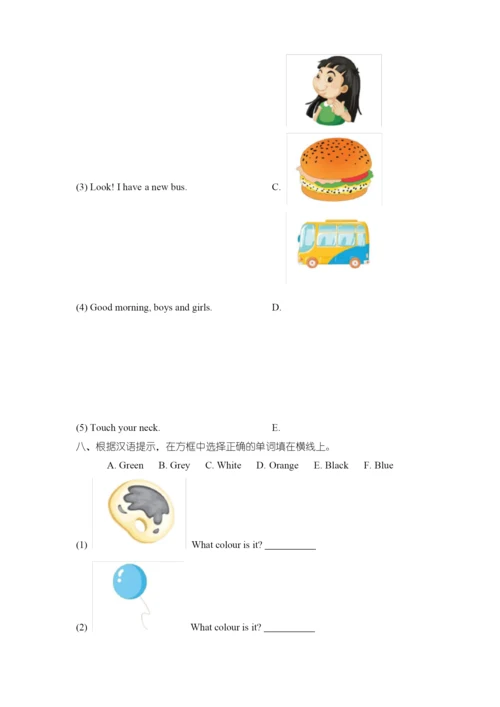 (3) Look! I have a new bus.

C.

(4) Good morning, boys and girls.

D.

(5) Touch your neck.

E.

八、根据汉语提示，在方框中选择正确的单词填在横线上。

A. Green B. Grey C. White D. Orange E. Black F. Blue

(1) What colour is it? __________

(2) What colour is it? __________